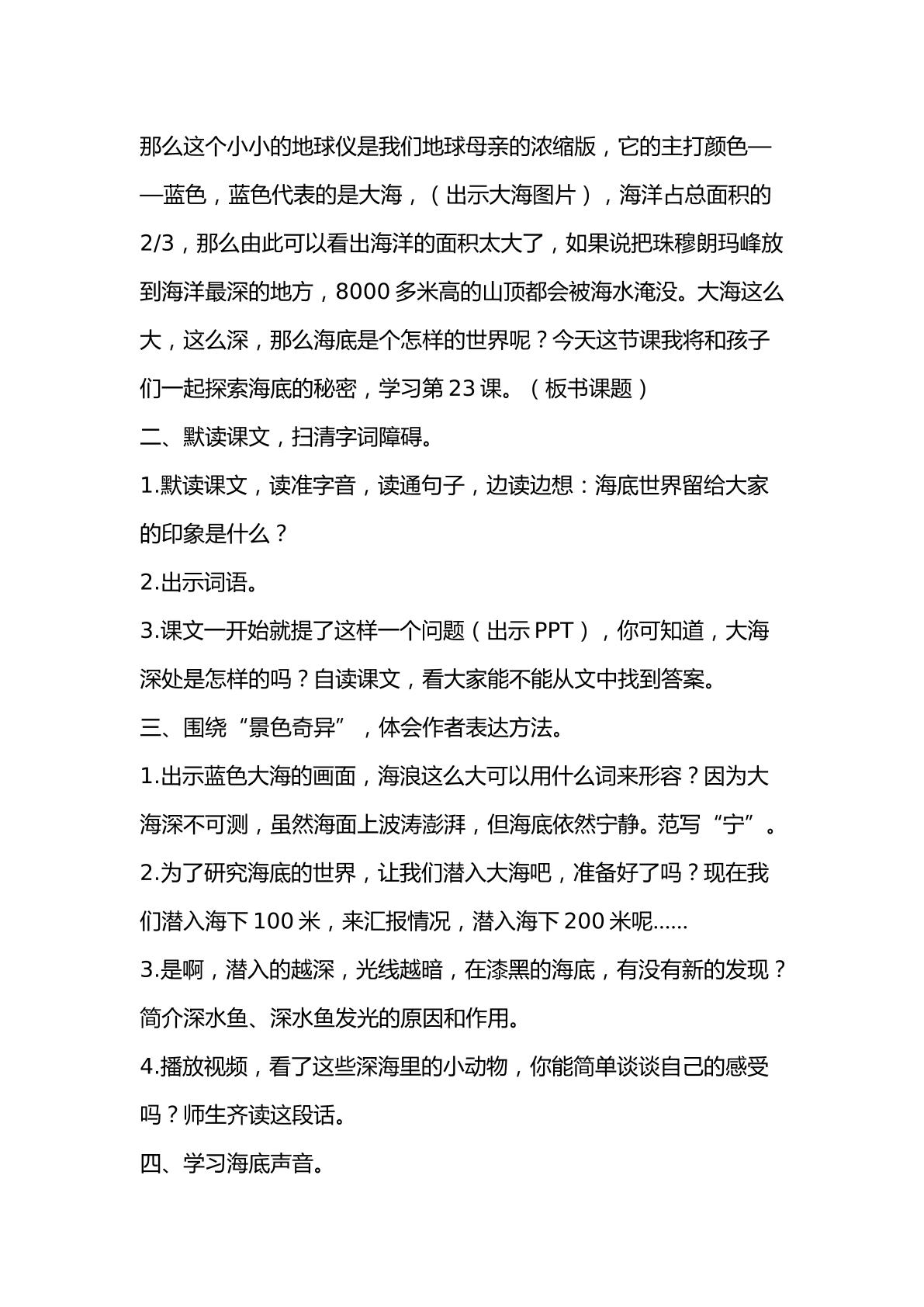 那么这个小小的地球仪是我们地球母亲的浓缩版，它的主打颜色——蓝色，蓝色代表的是大海，（出示大海图片），海洋占总面积的2/3，那么由此可以看出海洋的面积太大了，如果说把珠穆朗玛峰放到海洋最深的地方，8000多米高的山顶都会被海水淹没。大海这么大，这么深，那么海底是个怎样的世界呢？今天这节课我将和孩子们一起探索海底的秘密，学习第23课。（板书课题）

二、默读课文，扫清字词障碍。

1.默读课文，读准字音，读通句子，边读边想：海底世界留给大家的印象是什么？

2.出示词语。

3.课文一开始就提了这样一个问题（出示PPT），你可知道，大海深处是怎样的吗？自读课文，看大家能不能从文中找到答案。

三、围绕“景色奇异”，体会作者表达方法。

1.出示蓝色大海的画面，海浪这么大可以用什么词来形容？因为大海深不可测，虽然海面上波涛澎湃，但海底依然宁静。范写“宁”。

2.为了研究海底的世界，让我们潜入大海吧，准备好了吗？现在我们潜入海下100米，来汇报情况，潜入海下200米呢......

3.是啊，潜入的越深，光线越暗，在漆黑的海底，有没有新的发现？简介深水鱼、深水鱼发光的原因和作用。

4.播放视频，看了这些深海里的小动物，你能简单谈谈自己的感受吗？师生齐读这段话。

四、学习海底声音。